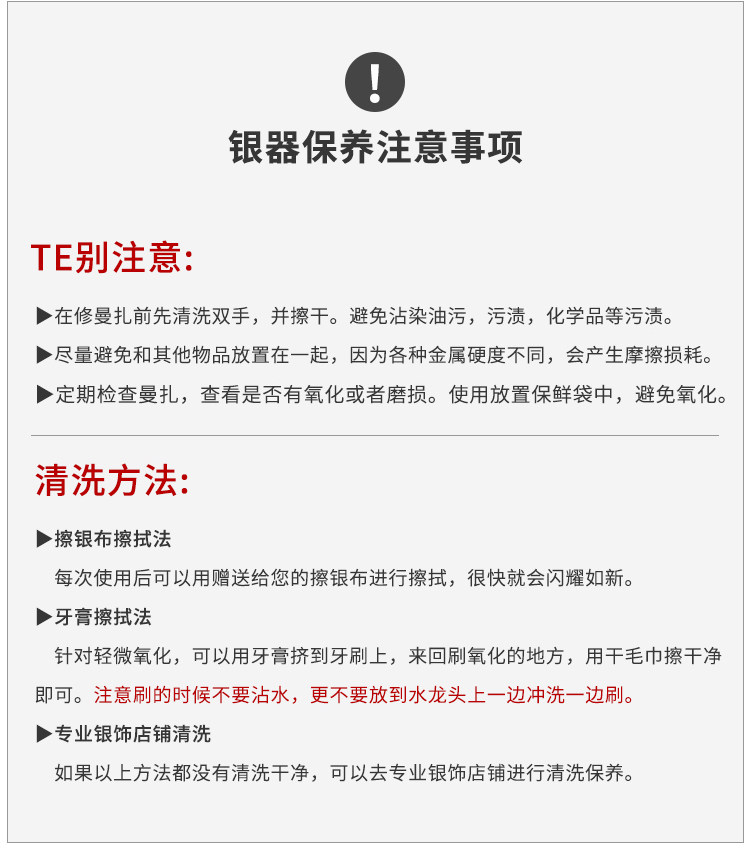 !

银器保养注意事项

TE别注意:

▶在修曼扎前先清洗双手，并擦干。避免沾染油污，污渍，化学品等污渍。

▶尽量避免和其他物品放置在一起，因为各种金属硬度不同，会产生摩擦损耗。

▶定期检查曼扎，查看是否有氧化或者磨损。使用放置保鲜袋中，避免氧化。

清洗方法:

▶擦银布擦拭法

每次使用后可以用赠送给您的擦银布进行擦拭，很快就会闪耀如新。

▶牙膏擦拭法

针对轻微氧化，可以用牙膏挤到牙刷上，来回刷氧化的地方，用干毛巾擦干净即可。注意刷的时候不要沾水，更不要放到水龙头上一边冲洗一边刷。

▶专业银饰店铺清洗

如果以上方法都没有清洗干净，可以去专业银饰店铺进行清洗保养。